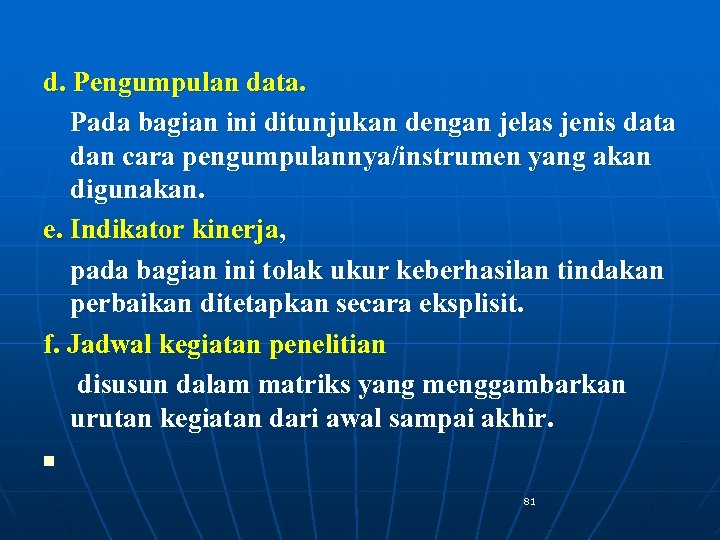 d. Pengumpulan data.

Pada bagian ini ditunjukan dengan jelas jenis data dan cara pengumpulannya/instrumen yang akan digunakan.

e. Indikator kinerja,

pada bagian ini tolak ukur keberhasilan tindakan perbaikan ditetapkan secara eksplisit.

f. Jadwal kegiatan penelitian

disusun dalam matriks yang menggambarkan urutan kegiatan dari awal sampai akhir.

81